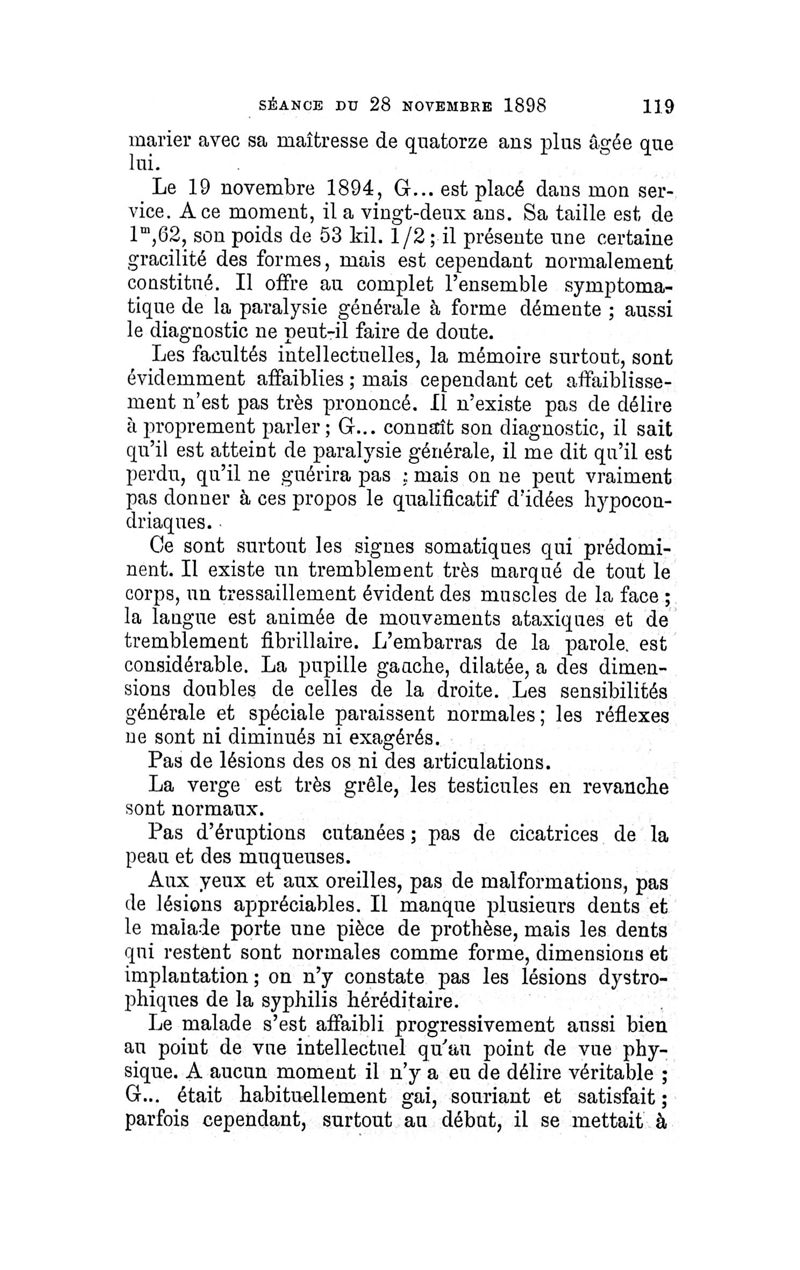 SÉANCE DU 28 NOVEMBRE 1898 119

marier avec sa maîtresse de quatorze ans plus âgée que lui.

Le 19 novembre 1894, G... est placé dans mon service. A ce moment, il a vingt-deux ans. Sa taille est de $1^m,62$, son poids de 53 kil. 1/2 ; il présente une certaine gracilité des formes, mais est cependant normalement constitué. Il offre au complet l'ensemble symptomatique de la paralysie générale à forme démente ; aussi le diagnostic ne peut-il faire de doute.

Les facultés intellectuelles, la mémoire surtout, sont évidemment affaiblies ; mais cependant cet affaiblissement n'est pas très prononcé. Il n'existe pas de délire à proprement parler ; G... connaît son diagnostic, il sait qu'il est atteint de paralysie générale, il me dit qu'il est perdu, qu'il ne guérira pas ; mais on ne peut vraiment pas donner à ces propos le qualificatif d'idées hypocondriaques.

Ce sont surtout les signes somatiques qui prédominent. Il existe un tremblement très marqué de tout le corps, un tressaillement évident des muscles de la face ; la langue est animée de mouvements ataxiques et de tremblement fibrillaire. L'embarras de la parole est considérable. La pupille gauche, dilatée, a des dimensions doubles de celles de la droite. Les sensibilités générale et spéciale paraissent normales ; les réflexes ne sont ni diminués ni exagérés.

Pas de lésions des os ni des articulations.

La verge est très grêle, les testicules en revanche sont normaux.

Pas d'éruptions cutanées ; pas de cicatrices de la peau et des muqueuses.

Aux yeux et aux oreilles, pas de malformations, pas de lésions appréciables. Il manque plusieurs dents et le malade porte une pièce de prothèse, mais les dents qui restent sont normales comme forme, dimensions et implantation ; on n'y constate pas les lésions dystrophiques de la syphilis héréditaire.

Le malade s'est affaibli progressivement aussi bien au point de vue intellectuel qu'au point de vue physique. A aucun moment il n'y a eu de délire véritable ; G... était habituellement gai, souriant et satisfait ; parfois cependant, surtout au début, il se mettait à